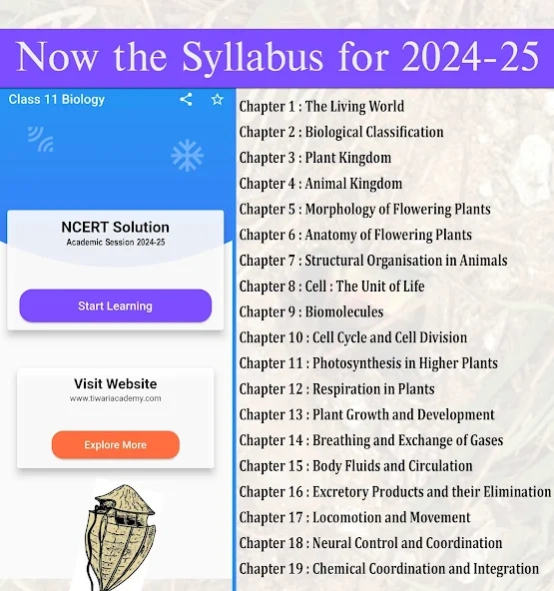 Now the Syllabus for 2024-25

Class 11 Biology

NCERT Solution
Academic Session 2024-25

Start Learning

Visit Website
www.tiwariacademy.com

Explore More

Chapter 1 : The Living World
Chapter 2 : Biological Classification
Chapter 3 : Plant Kingdom
Chapter 4 : Animal Kingdom
Chapter 5 : Morphology of Flowering Plants
Chapter 6 : Anatomy of Flowering Plants
Chapter 7 : Structural Organisation in Animals
Chapter 8 : Cell : The Unit of Life
Chapter 9 : Biomolecules
Chapter 10 : Cell Cycle and Cell Division
Chapter 11 : Photosynthesis in Higher Plants
Chapter 12 : Respiration in Plants
Chapter 13 : Plant Growth and Development
Chapter 14 : Breathing and Exchange of Gases
Chapter 15 : Body Fluids and Circulation
Chapter 16 : Excretory Products and their Elimination
Chapter 17 : Locomotion and Movement
Chapter 18 : Neural Control and Coordination
Chapter 19 : Chemical Coordination and Integration